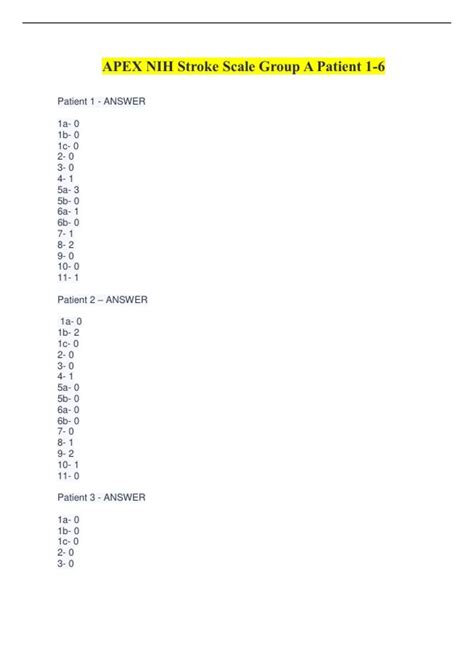 APEX NIH Stroke Scale Group A Patient 1-6

Patient 1 - ANSWER

1a- 0
1b- 0
1c- 0
2- 0
3- 0
4- 1
5a- 3
5b- 0
6a- 1
6b- 0
7- 1
8- 2
9- 0
10- 0
11- 1

Patient 2 – ANSWER

1a- 0
1b- 2
1c- 0
2- 0
3- 0
4- 1
5a- 0
5b- 0
6a- 0
6b- 0
7- 0
8- 1
9- 2
10- 1
11- 0

Patient 3 - ANSWER

1a- 0
1b- 0
1c- 0
2- 0
3- 0